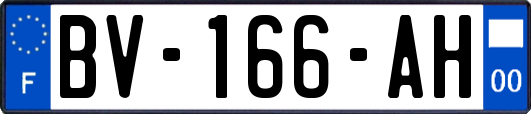 F
BV-166-AH
00